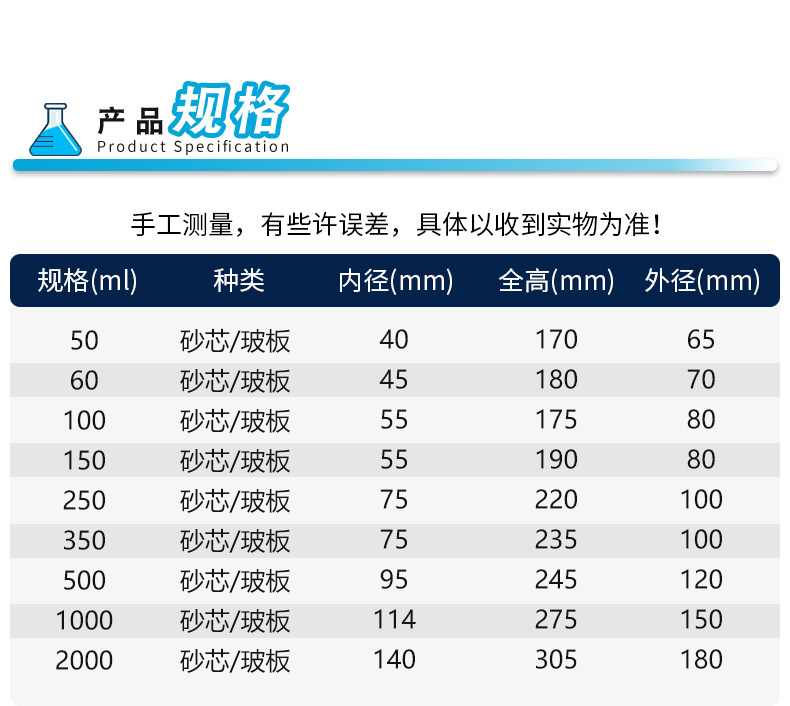 产品规格
Product Specification

手工测量，有些许误差，具体以收到实物为准！

| 规格(ml) | 种类 | 内径(mm) | 全高(mm) | 外径(mm) |
|---|---|---|---|---|
| 50 | 砂芯/玻板 | 40 | 170 | 65 |
| 60 | 砂芯/玻板 | 45 | 180 | 70 |
| 100 | 砂芯/玻板 | 55 | 175 | 80 |
| 150 | 砂芯/玻板 | 55 | 190 | 80 |
| 250 | 砂芯/玻板 | 75 | 220 | 100 |
| 350 | 砂芯/玻板 | 75 | 235 | 100 |
| 500 | 砂芯/玻板 | 95 | 245 | 120 |
| 1000 | 砂芯/玻板 | 114 | 275 | 150 |
| 2000 | 砂芯/玻板 | 140 | 305 | 180 |